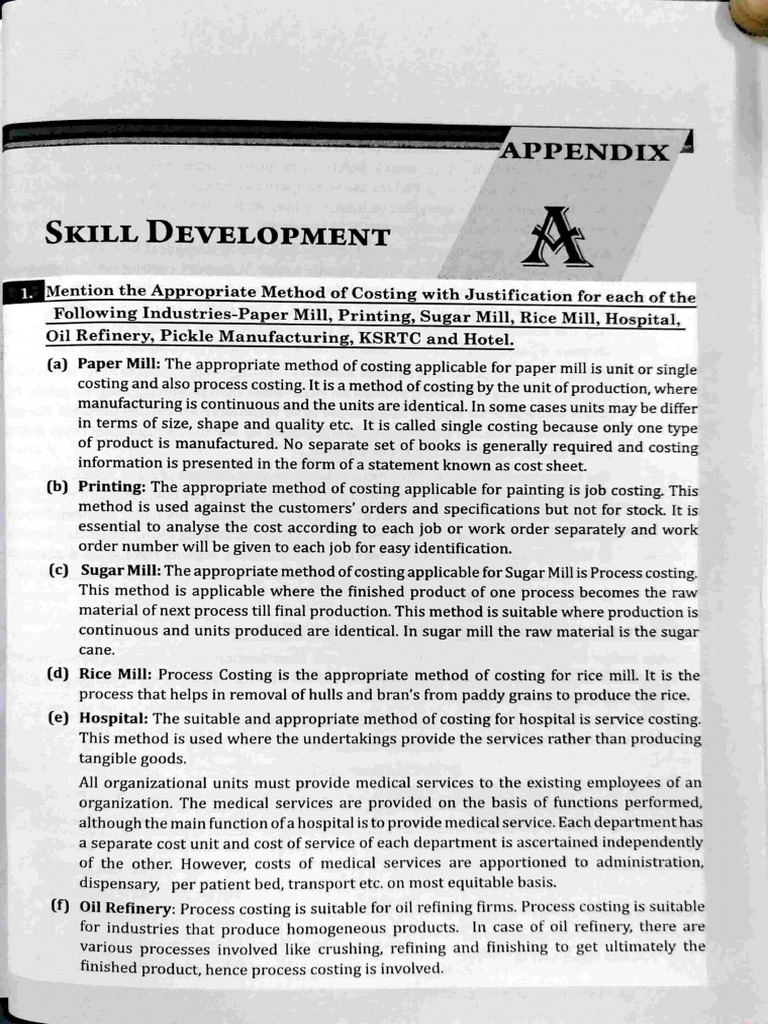 APPENDIX

SKILL DEVELOPMENT

A

1. Mention the Appropriate Method of Costing with Justification for each of the Following Industries-Paper Mill, Printing, Sugar Mill, Rice Mill, Hospital, Oil Refinery, Pickle Manufacturing, KSRTC and Hotel.

(a) Paper Mill: The appropriate method of costing applicable for paper mill is unit or single costing and also process costing. It is a method of costing by the unit of production, where manufacturing is continuous and the units are identical. In some cases units may be differ in terms of size, shape and quality etc. It is called single costing because only one type of product is manufactured. No separate set of books is generally required and costing information is presented in the form of a statement known as cost sheet.

(b) Printing: The appropriate method of costing applicable for painting is job costing. This method is used against the customers' orders and specifications but not for stock. It is essential to analyse the cost according to each job or work order separately and work order number will be given to each job for easy identification.

(c) Sugar Mill: The appropriate method of costing applicable for Sugar Mill is Process costing. This method is applicable where the finished product of one process becomes the raw material of next process till final production. This method is suitable where production is continuous and units produced are identical. In sugar mill the raw material is the sugar cane.

(d) Rice Mill: Process Costing is the appropriate method of costing for rice mill. It is the process that helps in removal of hulls and bran's from paddy grains to produce the rice.

(e) Hospital: The suitable and appropriate method of costing for hospital is service costing. This method is used where the undertakings provide the services rather than producing tangible goods.

All organizational units must provide medical services to the existing employees of an organization. The medical services are provided on the basis of functions performed, although the main function of a hospital is to provide medical service. Each department has a separate cost unit and cost of service of each department is ascertained independently of the other. However, costs of medical services are apportioned to administration, dispensary, per patient bed, transport etc. on most equitable basis.

(f) Oil Refinery: Process costing is suitable for oil refining firms. Process costing is suitable for industries that produce homogeneous products. In case of oil refinery, there are various processes involved like crushing, refining and finishing to get ultimately the finished product, hence process costing is involved.